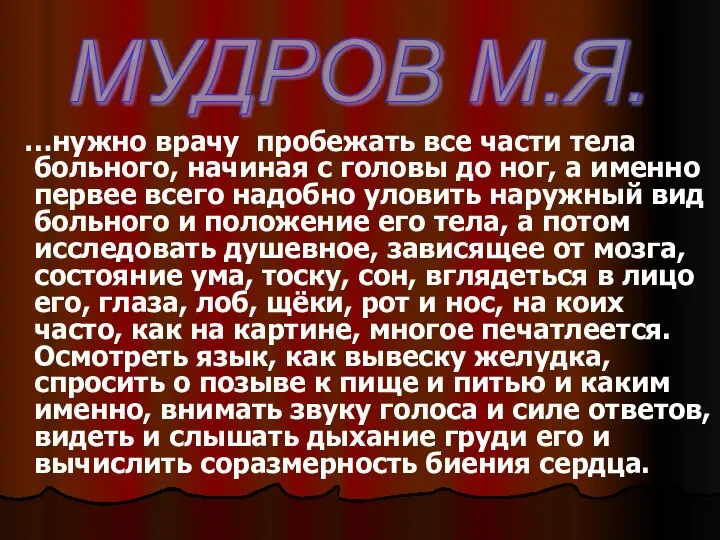 МУДРОВ М.Я.

…нужно врачу пробежать все части тела больного, начиная с головы до ног, а именно первее всего надобно уловить наружный вид больного и положение его тела, а потом исследовать душевное, зависящее от мозга, состояние ума, тоску, сон, вглядеться в лицо его, глаза, лоб, щёки, рот и нос, на коих часто, как на картине, многое печатлеется. Осмотреть язык, как вывеску желудка, спросить о позыве к пище и питью и каким именно, внимать звуку голоса и силе ответов, видеть и слышать дыхание груди его и вычислить соразмерность биения сердца.